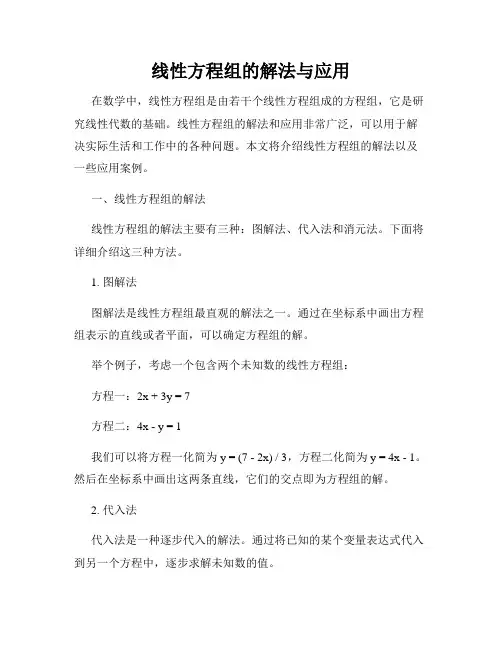 线性方程组的解法与应用

在数学中，线性方程组是由若干个线性方程组成的方程组，它是研究线性代数的基础。线性方程组的解法和应用非常广泛，可以用于解决实际生活和工作中的各种问题。本文将介绍线性方程组的解法以及一些应用案例。

一、线性方程组的解法

线性方程组的解法主要有三种：图解法、代入法和消元法。下面将详细介绍这三种方法。

1. 图解法

图解法是线性方程组最直观的解法之一。通过在坐标系中画出方程组表示的直线或者平面，可以确定方程组的解。

举个例子，考虑一个包含两个未知数的线性方程组：

方程一：$2x + 3y = 7$

方程二：$4x - y = 1$

我们可以将方程一化简为 $y = (7 - 2x) / 3$，方程二化简为 $y = 4x - 1$。然后在坐标系中画出这两条直线，它们的交点即为方程组的解。

2. 代入法

代入法是一种逐步代入的解法。通过将已知的某个变量表达式代入到另一个方程中，逐步求解未知数的值。